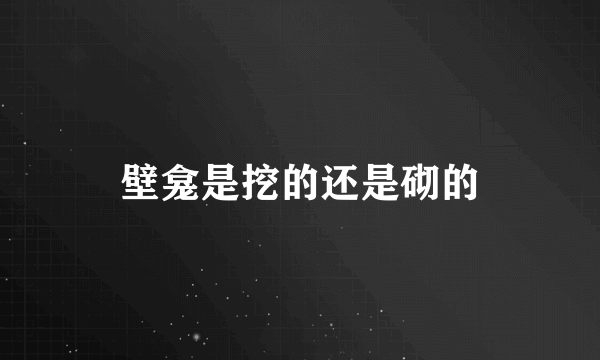 壁龛是挖的还是砌的